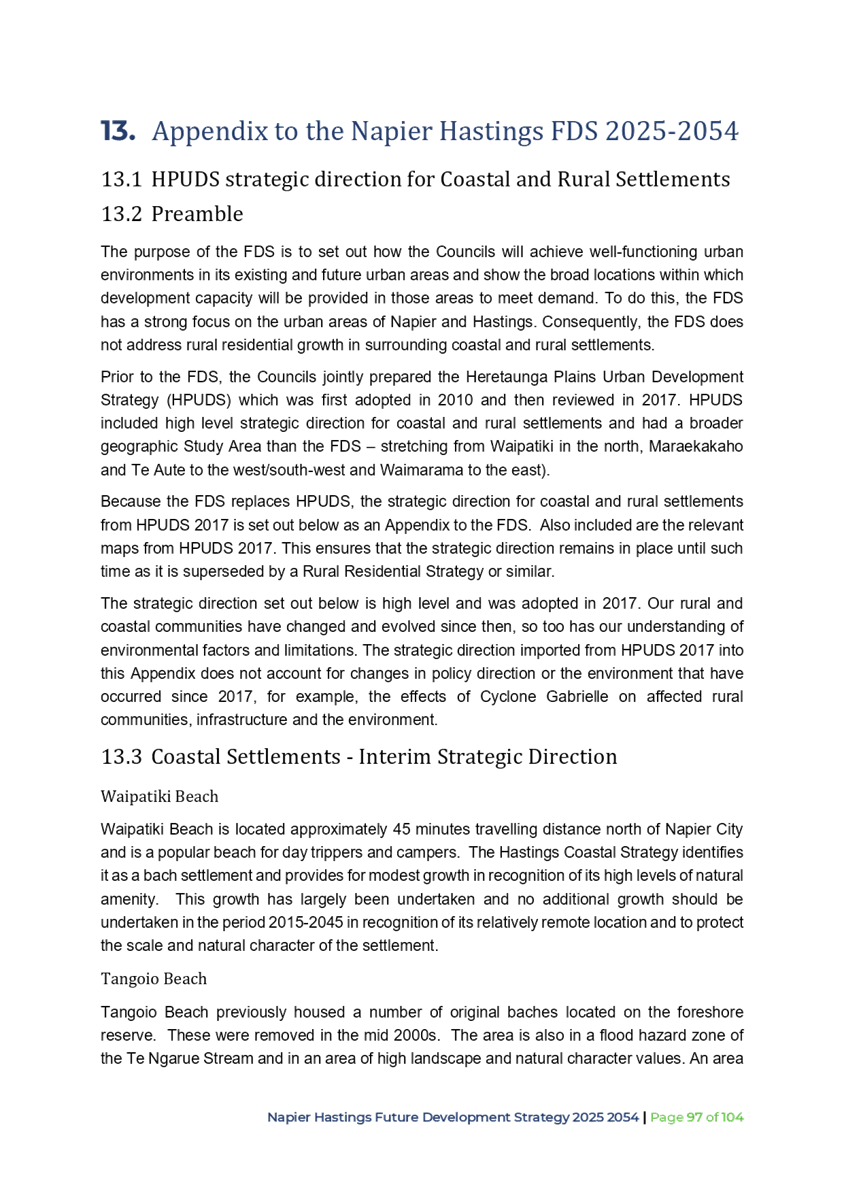 13. Appendix to the Napier Hastings FDS 2025-2054

13.1 HPUDS strategic direction for Coastal and Rural Settlements

13.2 Preamble

The purpose of the FDS is to set out how the Councils will achieve well-functioning urban environments in its existing and future urban areas and show the broad locations within which development capacity will be provided in those areas to meet demand. To do this, the FDS has a strong focus on the urban areas of Napier and Hastings. Consequently, the FDS does not address rural residential growth in surrounding coastal and rural settlements.

Prior to the FDS, the Councils jointly prepared the Heretaunga Plains Urban Development Strategy (HPUDS) which was first adopted in 2010 and then reviewed in 2017. HPUDS included high level strategic direction for coastal and rural settlements and had a broader geographic Study Area than the FDS – stretching from Waipatiki in the north, Maraekakaho and Te Aute to the west/south-west and Waimarama to the east).

Because the FDS replaces HPUDS, the strategic direction for coastal and rural settlements from HPUDS 2017 is set out below as an Appendix to the FDS. Also included are the relevant maps from HPUDS 2017. This ensures that the strategic direction remains in place until such time as it is superseded by a Rural Residential Strategy or similar.

The strategic direction set out below is high level and was adopted in 2017. Our rural and coastal communities have changed and evolved since then, so too has our understanding of environmental factors and limitations. The strategic direction imported from HPUDS 2017 into this Appendix does not account for changes in policy direction or the environment that have occurred since 2017, for example, the effects of Cyclone Gabrielle on affected rural communities, infrastructure and the environment.

13.3 Coastal Settlements - Interim Strategic Direction

Waipatiki Beach

Waipatiki Beach is located approximately 45 minutes travelling distance north of Napier City and is a popular beach for day trippers and campers. The Hastings Coastal Strategy identifies it as a bach settlement and provides for modest growth in recognition of its high levels of natural amenity. This growth has largely been undertaken and no additional growth should be undertaken in the period 2015-2045 in recognition of its relatively remote location and to protect the scale and natural character of the settlement.

Tangoio Beach

Tangoio Beach previously housed a number of original baches located on the foreshore reserve. These were removed in the mid 2000s. The area is also in a flood hazard zone of the Te Ngarue Stream and in an area of high landscape and natural character values. An area

Napier Hastings Future Development Strategy 2025 2054 | Page 97 of 104